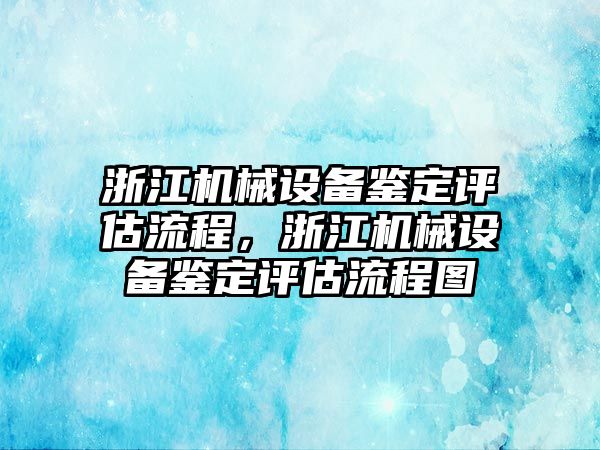 浙江机械设备鉴定评估流程，浙江机械设备鉴定评估流程图